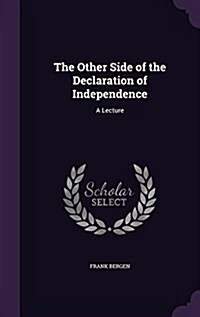 The Other Side of the Declaration of Independence

A Lecture

Scholar
SELECT

FRANK BERGEN